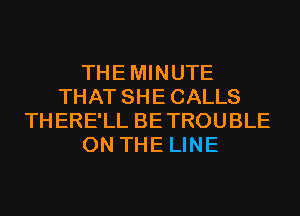 THE MINUTE
THAT SHE CALLS
THERE'LL BE TROUBLE
ON THE LINE